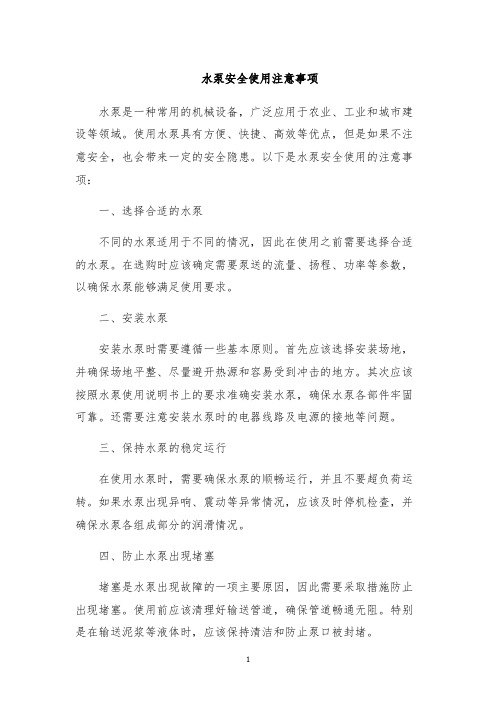 水泵安全使用注意事项

水泵是一种常用的机械设备，广泛应用于农业、工业和城市建设等领域。使用水泵具有方便、快捷、高效等优点，但是如果不注意安全，也会带来一定的安全隐患。以下是水泵安全使用的注意事项：

一、选择合适的水泵

不同的水泵适用于不同的情况，因此在使用之前需要选择合适的水泵。在选购时应该确定需要泵送的流量、扬程、功率等参数，以确保水泵能够满足使用要求。

二、安装水泵

安装水泵时需要遵循一些基本原则。首先应该选择安装场地，并确保场地平整、尽量避开热源和容易受到冲击的地方。其次应该按照水泵使用说明书上的要求准确安装水泵，确保水泵各部件牢固可靠。还需要注意安装水泵时的电器线路及电源的接地等问题。

三、保持水泵的稳定运行

在使用水泵时，需要确保水泵的顺畅运行，并且不要超负荷运转。如果水泵出现异响、震动等异常情况，应该及时停机检查，并确保水泵各组成部分的润滑情况。

四、防止水泵出现堵塞

堵塞是水泵出现故障的一项主要原因，因此需要采取措施防止出现堵塞。使用前应该清理好输送管道，确保管道畅通无阻。特别是在输送泥浆等液体时，应该保持清洁和防止泵口被封堵。

1